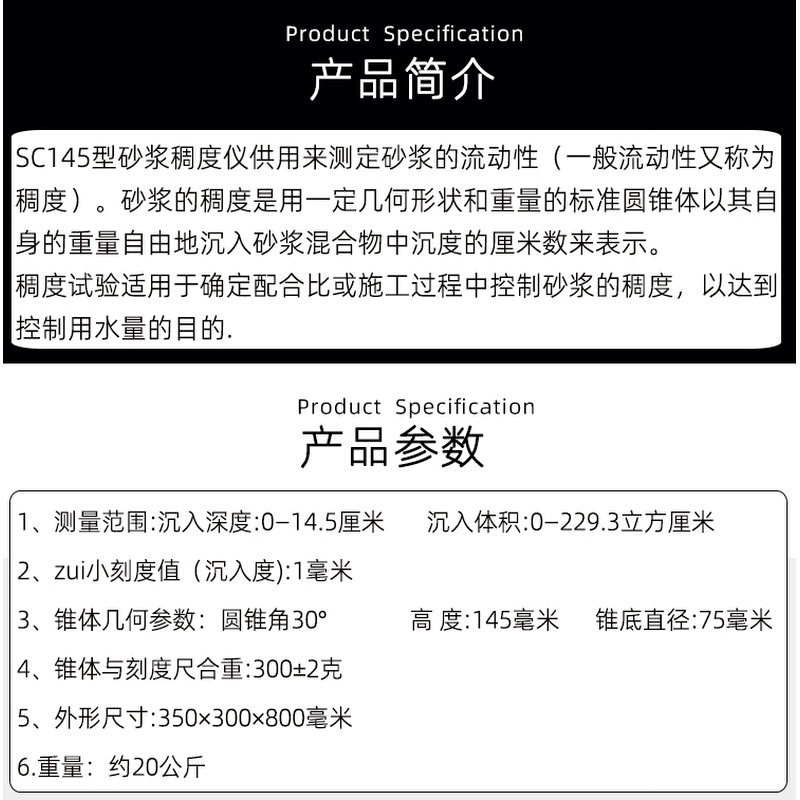 Product Specification
产品简介

SC145型砂浆稠度仪供用来测定砂浆的流动性（一般流动性又称为稠度）。砂浆的稠度是用一定几何形状和重量的标准圆锥体以其自身的重量自由地沉入砂浆混合物中沉度的厘米数来表示。
稠度试验适用于确定配合比或施工过程中控制砂浆的稠度，以达到控制用水量的目的.

Product Specification
产品参数

1、测量范围:沉入深度:0–14.5厘米　沉入体积:0–229.3立方厘米

2、zui小刻度值（沉入度):1毫米

3、锥体几何参数：圆锥角30°　高 度:145毫米　锥底直径:75毫米

4、锥体与刻度尺合重:300±2克

5、外形尺寸:350×300×800毫米

6.重量：约20公斤